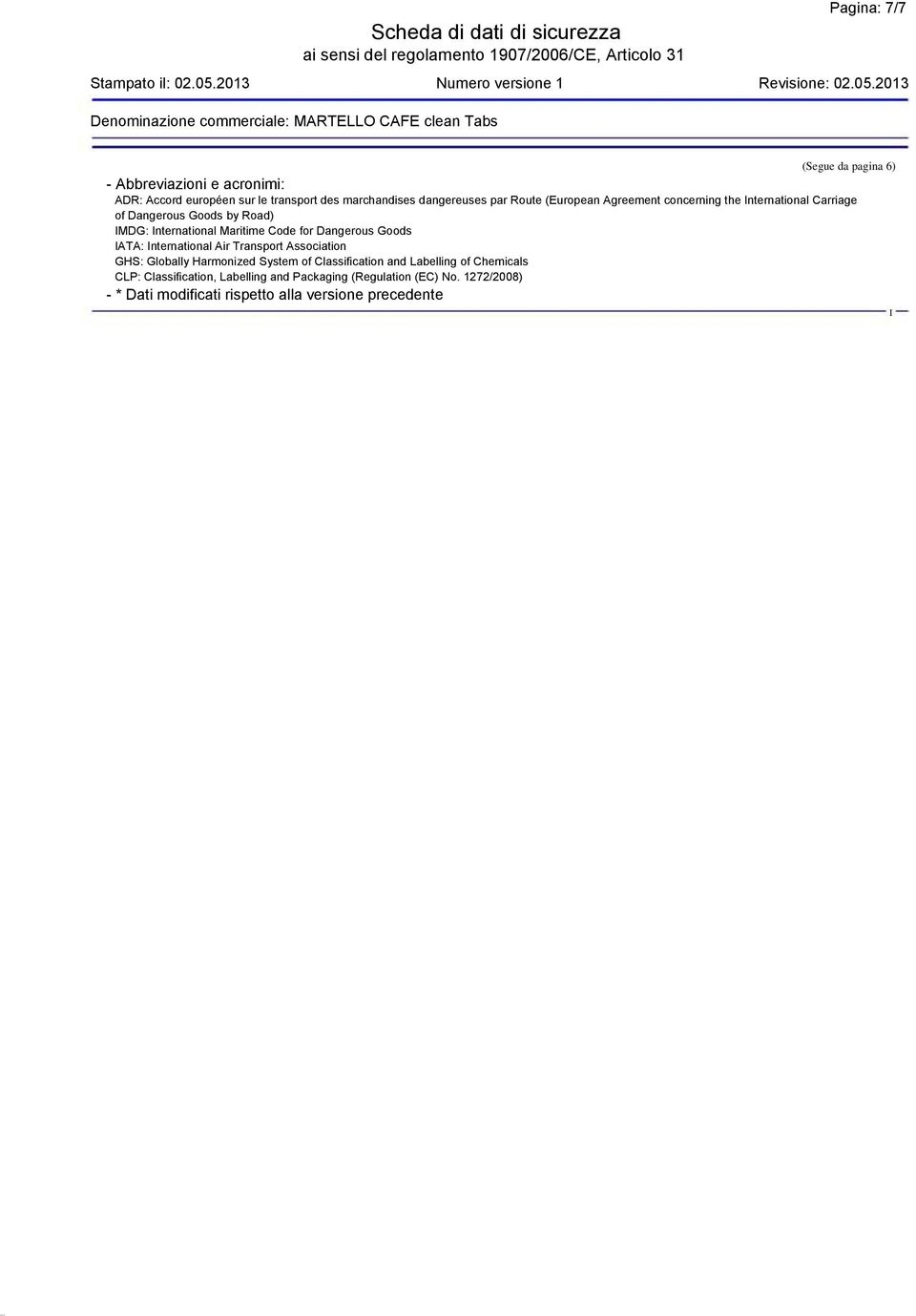 Pagina: 7/7

Scheda di dati di sicurezza
ai sensi del regolamento 1907/2006/CE, Articolo 31

Stampato il: 02.05.2013 Numero versione 1 Revisione: 02.05.2013

Denominazione commerciale: MARTELLO CAFE clean Tabs

(Segue da pagina 6)

- Abbreviazioni e acronimi:
ADR: Accord européen sur le transport des marchandises dangereuses par Route (European Agreement concerning the International Carriage of Dangerous Goods by Road)
IMDG: International Maritime Code for Dangerous Goods
IATA: International Air Transport Association
GHS: Globally Harmonized System of Classification and Labelling of Chemicals
CLP: Classification, Labelling and Packaging (Regulation (EC) No. 1272/2008)
- * Dati modificati rispetto alla versione precedente

I